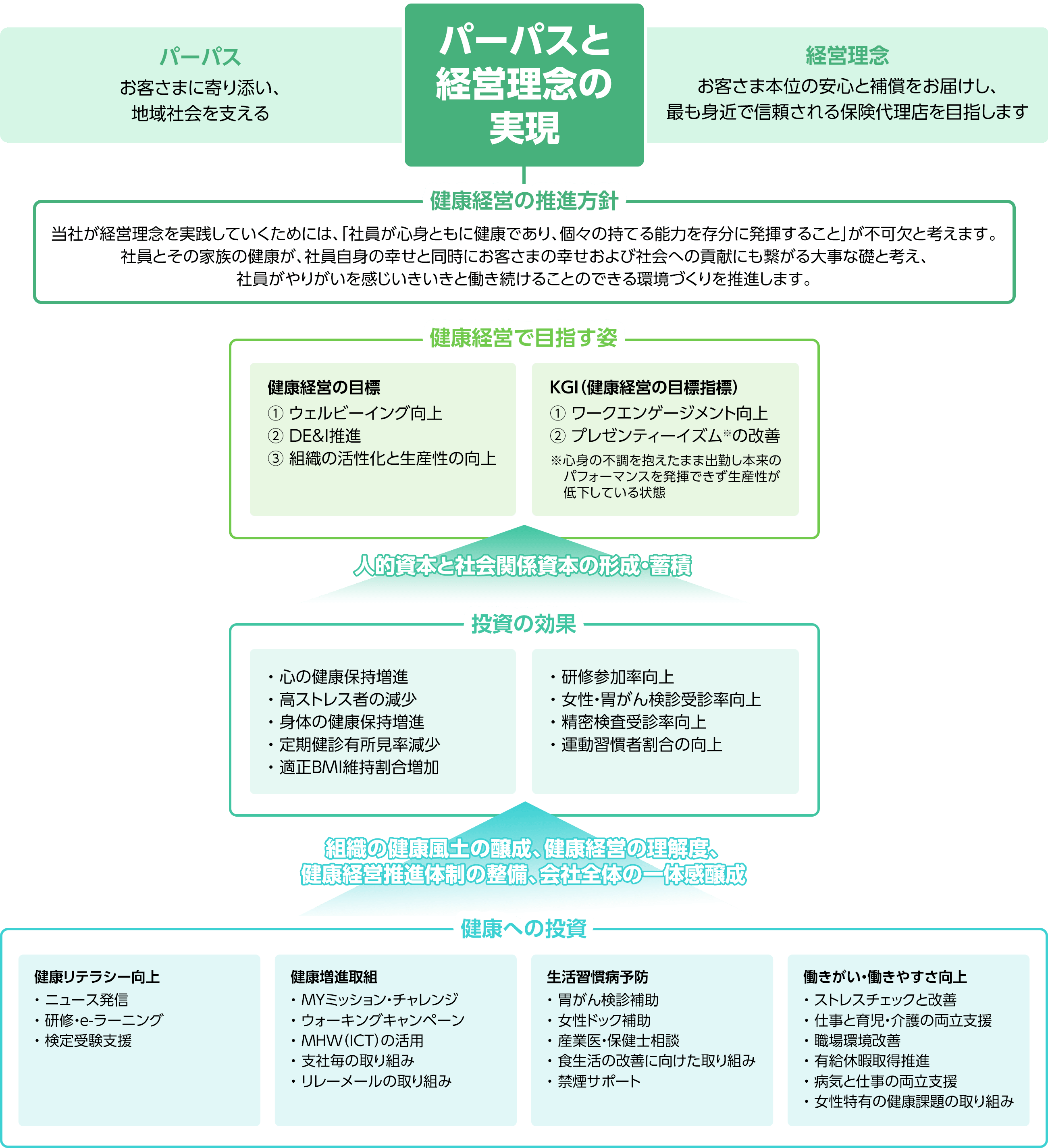 パーパス
お客さまに寄り添い、
地域社会を支える

パーパスと経営理念の実現

経営理念
お客さま本位の安心と補償をお届けし、
最も身近で信頼される保険代理店を目指します

健康経営の推進方針
当社が経営理念を実践していくためには、「社員が心身ともに健康であり、個々の持てる能力を存分に発揮すること」が不可欠と考えます。
社員とその家族の健康が、社員自身の幸せと同時にお客さまの幸せおよび社会への貢献にも繋がる大事な礎と考え、
社員がやりがいを感じいきいきと働き続けることのできる環境づくりを推進します。

健康経営で目指す姿

健康経営の目標
① ウェルビーイング向上
② DE&I推進
③ 組織の活性化と生産性の向上

KGI（健康経営の目標指標）
① ワークエンゲージメント向上
② プレゼンティーイズム※の改善
※心身の不調を抱えたまま出勤し本来のパフォーマンスを発揮できず生産性が低下している状態

人的資本と社会関係資本の形成・蓄積

投資の効果
・心の健康保持増進
・高ストレス者の減少
・身体の健康保持増進
・定期健診有所見率減少
・適正BMI維持割合増加

・研修参加率向上
・女性・胃がん検診受診率向上
・精密検査受診率向上
・運動習慣者割合の向上

組織の健康風土の醸成、健康経営の理解度、
健康経営推進体制の整備、会社全体の一体感醸成

健康への投資

健康リテラシー向上
・ニュース発信
・研修・e-ラーニング
・検定受験支援

健康増進取組
・MYミッション・チャレンジ
・ウォーキングキャンペーン
・MHW（ICT）の活用
・支社毎の取り組み
・リレーメールの取り組み

生活習慣病予防
・胃がん検診補助
・女性ドック補助
・産業医・保健士相談
・食生活の改善に向けた取り組み
・禁煙サポート

働きがい・働きやすさ向上
・ストレスチェックと改善
・仕事と育児・介護の両立支援
・職場環境改善
・有給休暇取得推進
・病気と仕事の両立支援
・女性特有の健康課題の取り組み